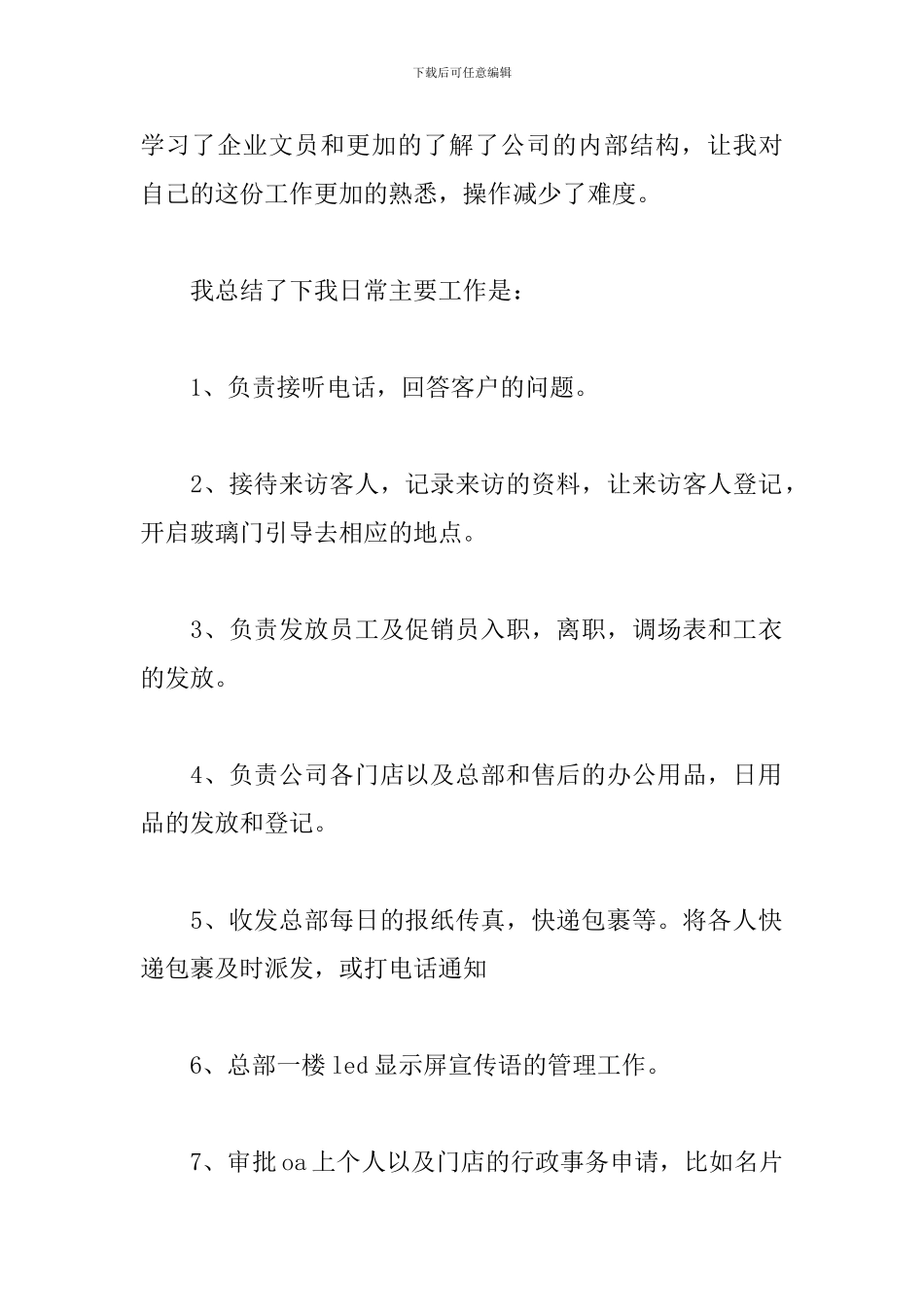 下载后可任意编辑

学习了企业文员和更加的了解了公司的内部结构，让我对自己的这份工作更加的熟悉，操作减少了难度。

我总结了下我日常主要工作是：

1、负责接听电话，回答客户的问题。

2、接待来访客人，记录来访的资料，让来访客人登记，开启玻璃门引导去相应的地点。

3、负责发放员工及促销员入职，离职，调场表和工衣的发放。

4、负责公司各门店以及总部和售后的办公用品，日用品的发放和登记。

5、收发总部每日的报纸传真，快递包裹等。将各人快递包裹及时派发，或打电话通知

6、总部一楼 led 显示屏宣传语的管理工作。

7、审批 oa 上个人以及门店的行政事务申请，比如名片